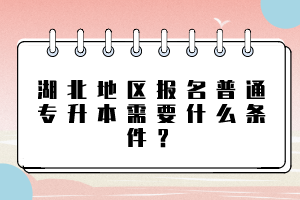 湖北地区报名普通专升本需要什么条件？